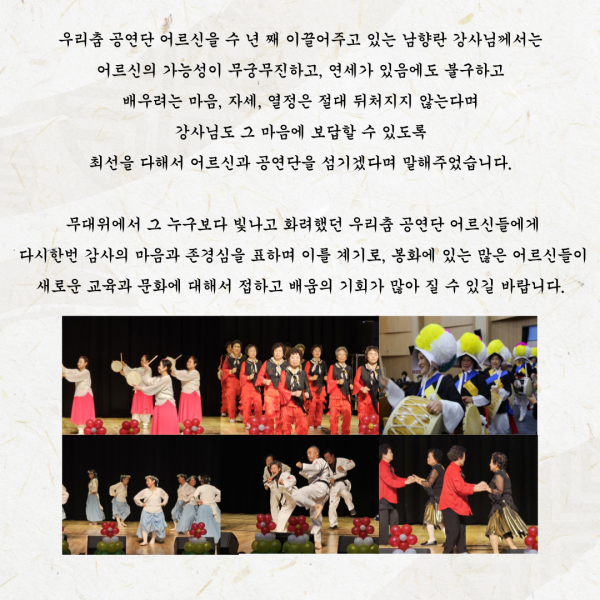 우리춤 공연단 어르신을 수 년 째 이끌어주고 있는 남향란 강사님께서는 어르신의 가능성이 무궁무진하고, 연세가 있음에도 불구하고 배우려는 마음, 자세, 열정은 절대 뒤처지지 않는다며 강사님도 그 마음에 보답할 수 있도록 최선을 다해서 어르신과 공연단을 섬기겠다며 말해주었습니다.

무대위에서 그 누구보다 빛나고 화려했던 우리춤 공연단 어르신들에게 다시한번 감사의 마음과 존경심을 표하며 이를 계기로, 봉화에 있는 많은 어르신들이 새로운 교육과 문화에 대해서 접하고 배움의 기회가 많아 질 수 있길 바랍니다.